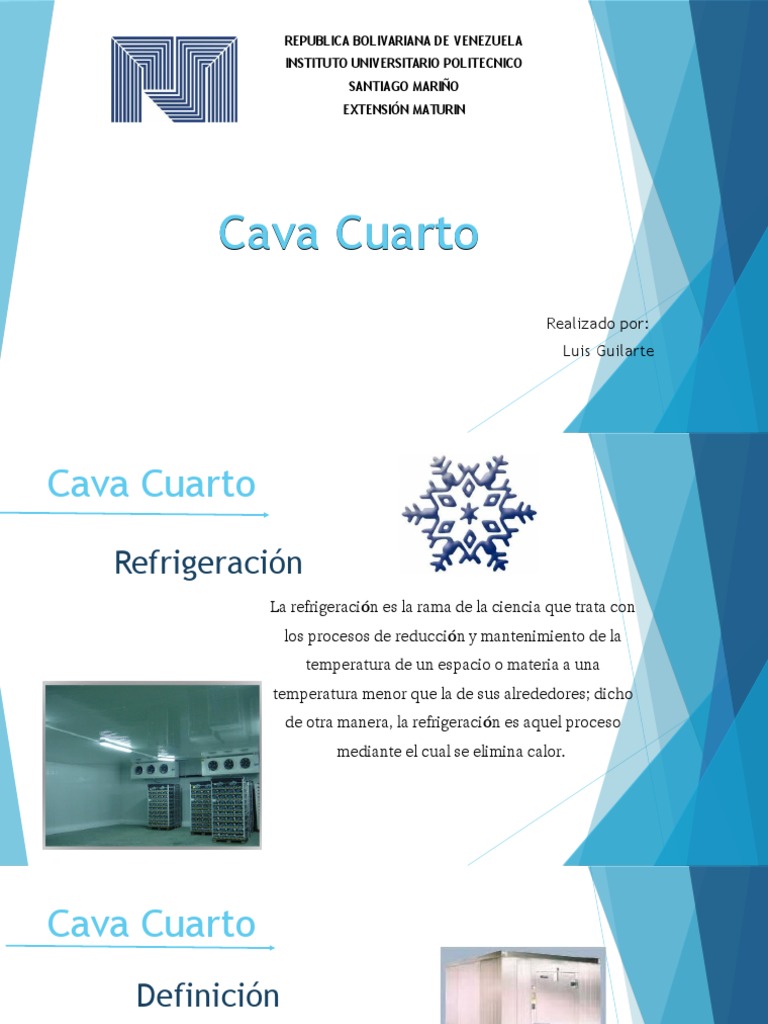 REPUBLICA BOLIVARIANA DE VENEZUELA
INSTITUTO UNIVERSITARIO POLITECNICO
SANTIAGO MARIÑO
EXTENSIÓN MATURIN

Cava Cuarto

Realizado por:
Luis Guilarte

Cava Cuarto

Refrigeración

La refrigeración es la rama de la ciencia que trata con los procesos de reducción y mantenimiento de la temperatura de un espacio o materia a una temperatura menor que la de sus alrededores; dicho de otra manera, la refrigeración es aquel proceso mediante el cual se elimina calor.

Cava Cuarto

Definición